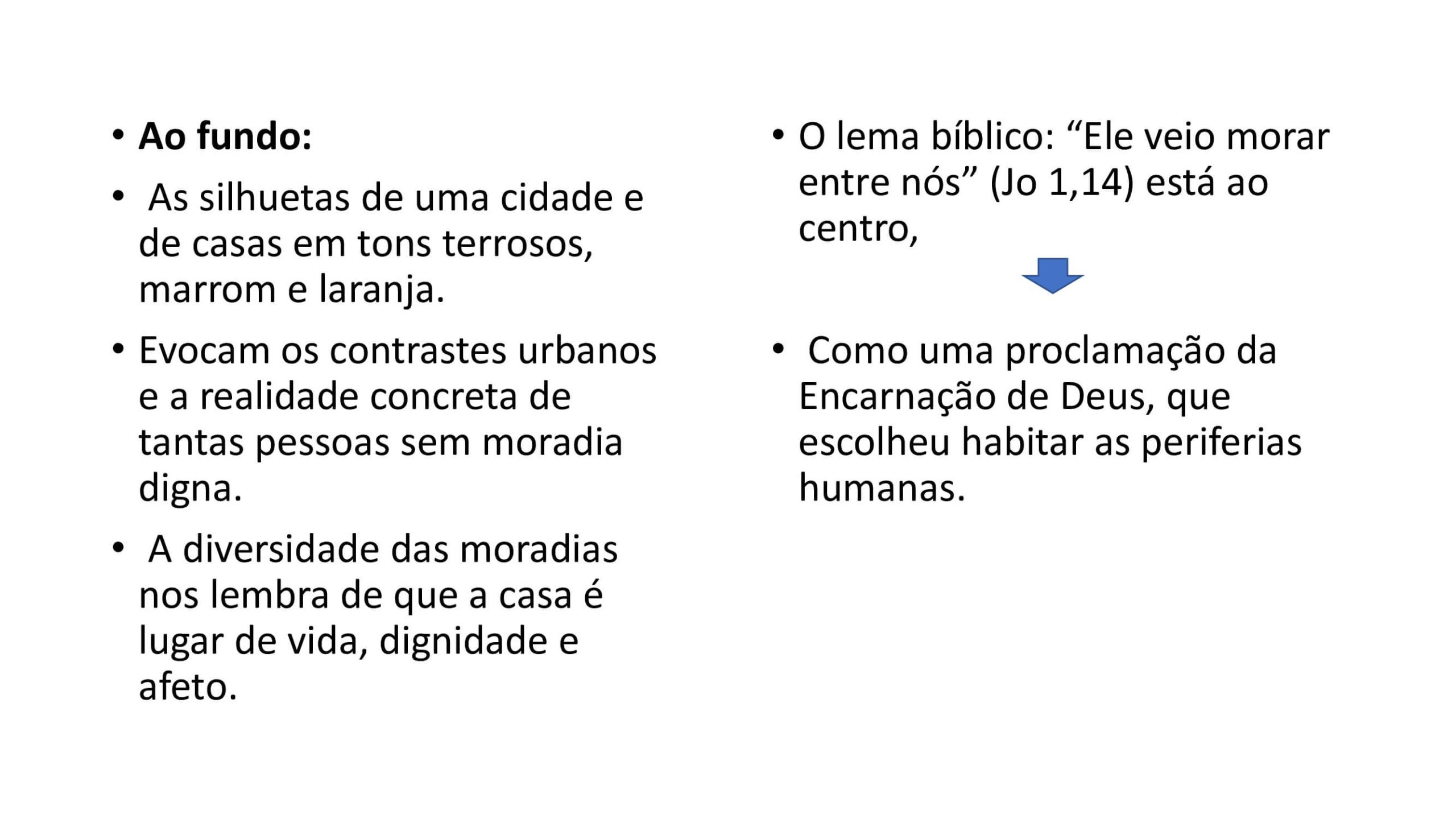 • Ao fundo:

• As silhuetas de uma cidade e de casas em tons terrosos, marrom e laranja.

• Evocam os contrastes urbanos e a realidade concreta de tantas pessoas sem moradia digna.

• A diversidade das moradias nos lembra de que a casa é lugar de vida, dignidade e afeto.

• O lema bíblico: "Ele veio morar entre nós" (Jo 1,14) está ao centro,

• Como uma proclamação da Encarnação de Deus, que escolheu habitar as periferias humanas.